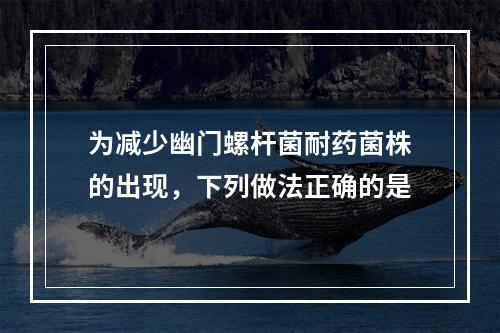 为减少幽门螺杆菌耐药菌株的出现，下列做法正确的是